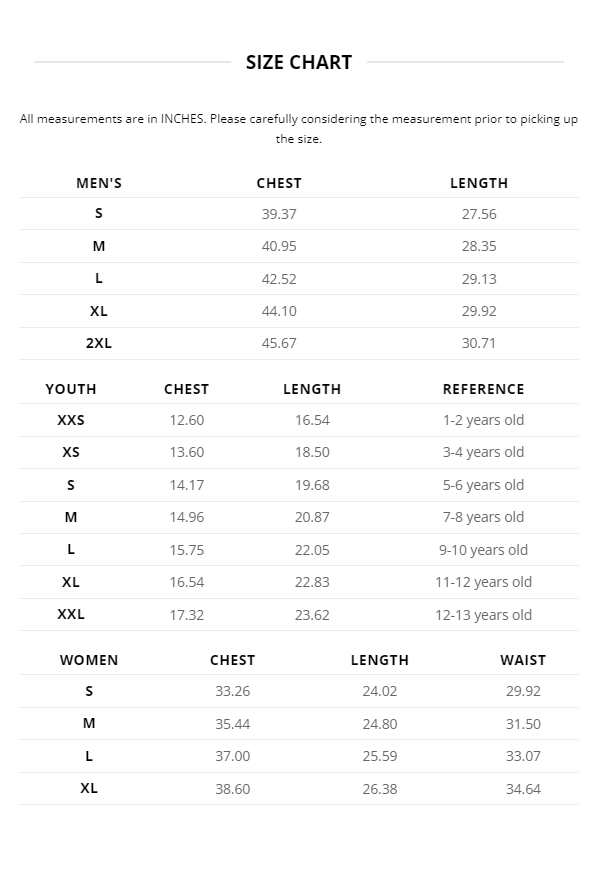 SIZE CHART

All measurements are in INCHES. Please carefully considering the measurement prior to picking up the size.

| MEN'S | CHEST | LENGTH |
|---|---|---|
| S | 39.37 | 27.56 |
| M | 40.95 | 28.35 |
| L | 42.52 | 29.13 |
| XL | 44.10 | 29.92 |
| 2XL | 45.67 | 30.71 |

| YOUTH | CHEST | LENGTH | REFERENCE |
|---|---|---|---|
| XXS | 12.60 | 16.54 | 1-2 years old |
| XS | 13.60 | 18.50 | 3-4 years old |
| S | 14.17 | 19.68 | 5-6 years old |
| M | 14.96 | 20.87 | 7-8 years old |
| L | 15.75 | 22.05 | 9-10 years old |
| XL | 16.54 | 22.83 | 11-12 years old |
| XXL | 17.32 | 23.62 | 12-13 years old |

| WOMEN | CHEST | LENGTH | WAIST |
|---|---|---|---|
| S | 33.26 | 24.02 | 29.92 |
| M | 35.44 | 24.80 | 31.50 |
| L | 37.00 | 25.59 | 33.07 |
| XL | 38.60 | 26.38 | 34.64 |